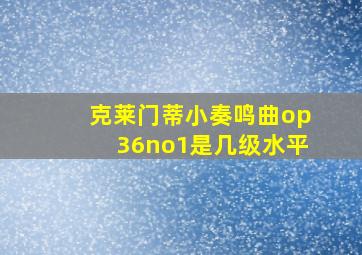 克莱门蒂小奏鸣曲op36no1是几级水平